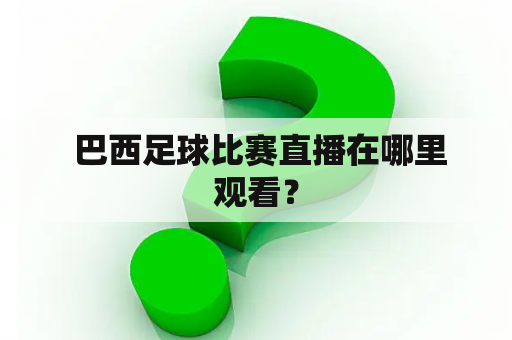 巴西足球比赛直播在哪里观看？